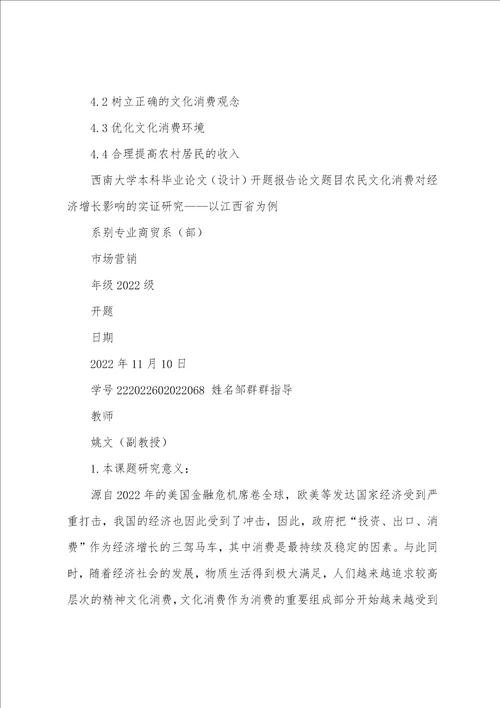 4.2 树立正确的文化消费观念

4.3 优化文化消费环境

4.4 合理提高农村居民的收入

西南大学本科毕业论文（设计）开题报告论文题目农民文化消费对经济增长影响的实证研究——以江西省为例

系别专业商贸系（部）

市场营销

年级 2022 级

开题

日期

2022 年 11 月 10 日

学号 222022602022068 姓名邹群群指导

教师

姚文（副教授）

1.本课题研究意义：

源自 2022 年的美国金融危机席卷全球，欧美等发达国家经济受到严重打击，我国的经济也因此受到了冲击，因此，政府把“投资、出口、消费”作为经济增长的三驾马车，其中消费是最持续及稳定的因素。与此同时，随着经济社会的发展，物质生活得到极大满足，人们越来越追求较高层次的精神文化消费，文化消费作为消费的重要组成部分开始越来越受到